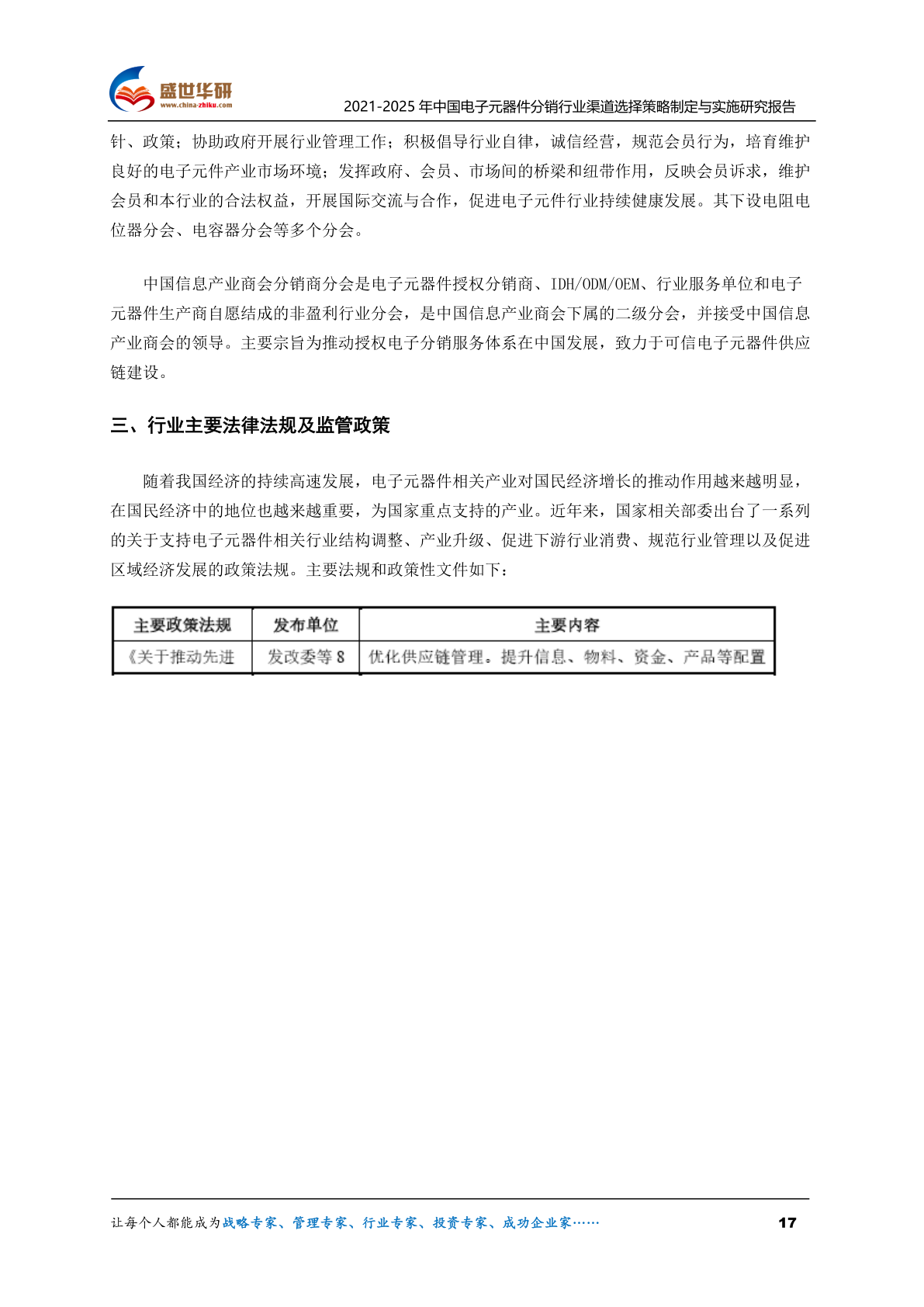 盛世华研
www.china-zhiku.com
2021-2025 年中国电子元器件分销行业渠道选择策略制定与实施研究报告

针、政策；协助政府开展行业管理工作；积极倡导行业自律，诚信经营，规范会员行为，培育维护良好的电子元件产业市场环境；发挥政府、会员、市场间的桥梁和纽带作用，反映会员诉求，维护会员和本行业的合法权益，开展国际交流与合作，促进电子元件行业持续健康发展。其下设电阻电位器分会、电容器分会等多个分会。

中国信息产业商会分销商分会是电子元器件授权分销商、IDH/ODM/OEM、行业服务单位和电子元器件生产商自愿结成的非盈利行业分会，是中国信息产业商会下属的二级分会，并接受中国信息产业商会的领导。主要宗旨为推动授权电子分销服务体系在中国发展，致力于可信电子元器件供应链建设。

三、行业主要法律法规及监管政策

随着我国经济的持续高速发展，电子元器件相关产业对国民经济增长的推动作用越来越明显，在国民经济中的地位也越来越重要，为国家重点支持的产业。近年来，国家相关部委出台了一系列的关于支持电子元器件相关行业结构调整、产业升级、促进下游行业消费、规范行业管理以及促进区域经济发展的政策法规。主要法规和政策性文件如下：

| 主要政策法规 | 发布单位 | 主要内容 |
|---|---|---|
| 《关于推动先进 | 发改委等 8 | 优化供应链管理。提升信息、物料、资金、产品等配置 |

让每个人都能成为战略专家、管理专家、行业专家、投资专家、成功企业家……
17